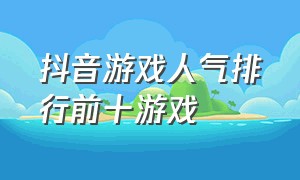 抖音游戏人气排行前十游戏